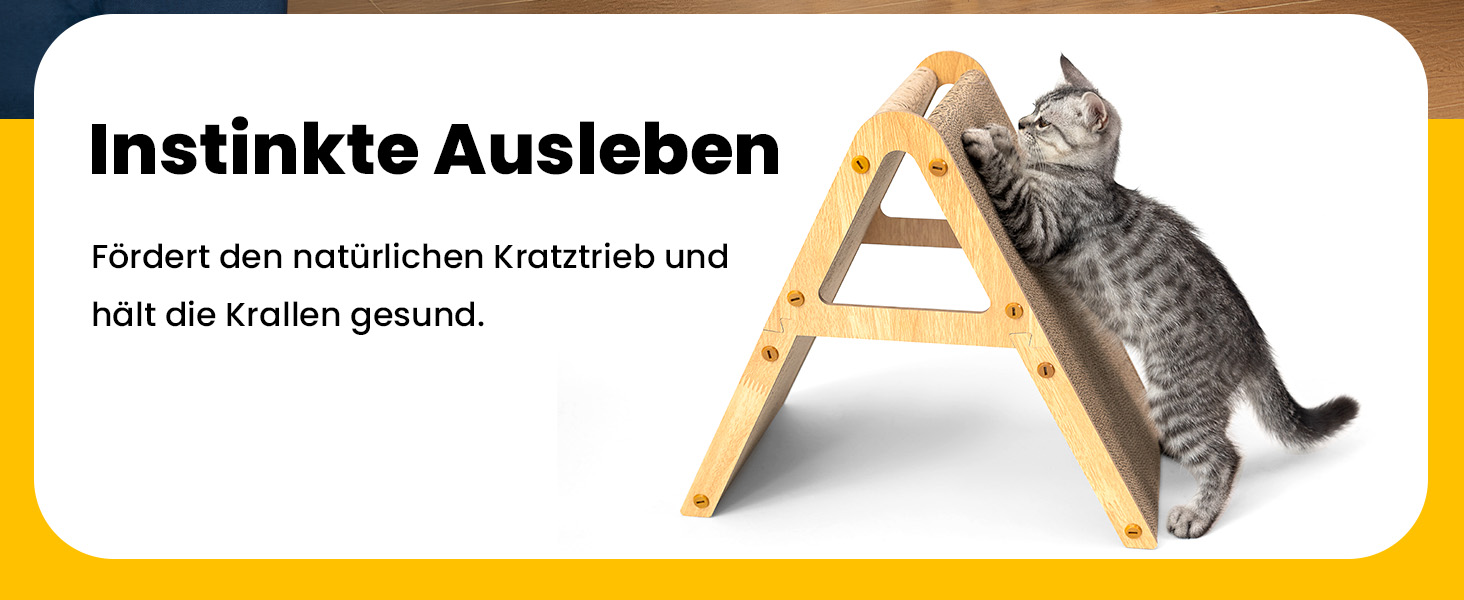 Instinkte Ausleben

Fördert den natürlichen Kratztrieb und hält die Krallen gesund.